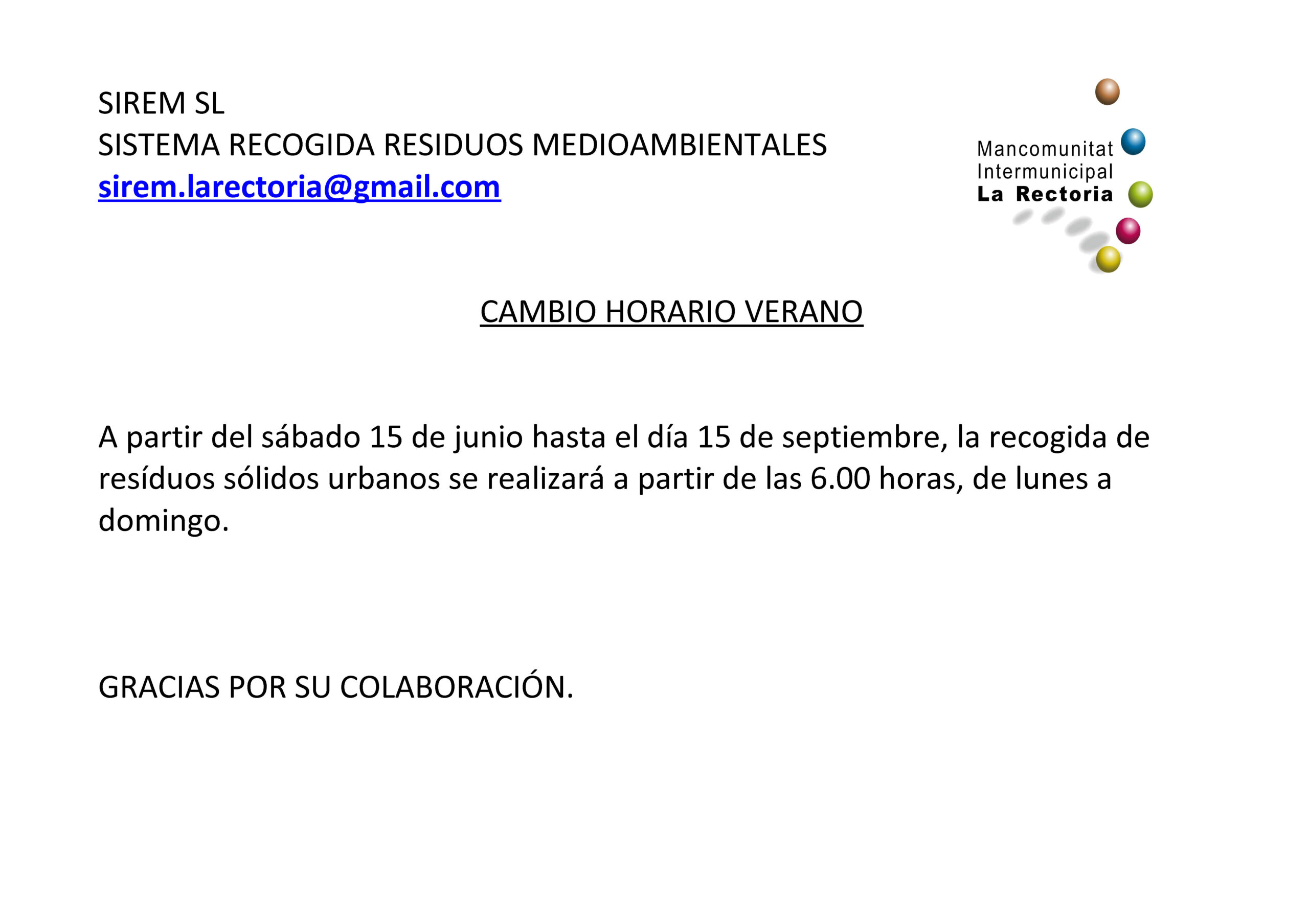 SIREM SL
SISTEMA RECOGIDA RESIDUOS MEDIOAMBIENTALES
sirem.larectoria@gmail.com

Mancomunitat
Intermunicipal
La Rectoria

CAMBIO HORARIO VERANO

A partir del sábado 15 de junio hasta el día 15 de septiembre, la recogida de resíduos sólidos urbanos se realizará a partir de las 6.00 horas, de lunes a domingo.

GRACIAS POR SU COLABORACIÓN.